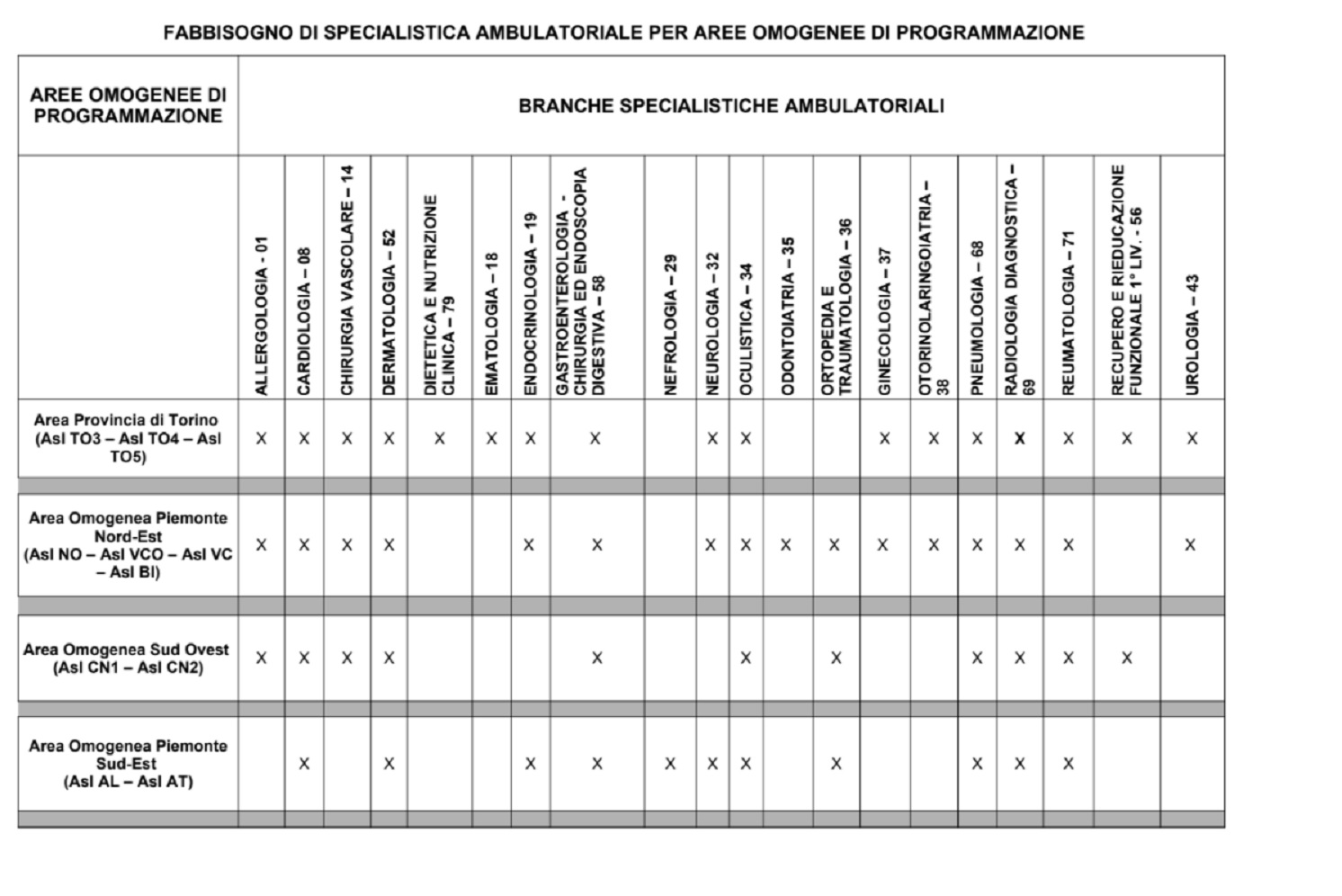 FABBISOGNO DI SPECIALISTICA AMBULATORIALE PER AREE OMOGENEE DI PROGRAMMAZIONE

| AREE OMOGENEE DI PROGRAMMAZIONE | BRANCHE SPECIALISTICHE AMBULATORIALI | | | | | | | | | | | | | | | | | | | |
|---|---|---|---|---|---|---|---|---|---|---|---|---|---|---|---|---|---|---|---|---|
| | ALLERGOLOGIA - 01 | CARDIOLOGIA – 08 | CHIRURGIA VASCOLARE – 14 | DERMATOLOGIA – 52 | DIETETICA E NUTRIZIONE CLINICA – 79 | EMATOLOGIA – 18 | ENDOCRINOLOGIA – 19 | GASTROENTEROLOGIA - CHIRURGIA ED ENDOSCOPIA DIGESTIVA – 58 | NEFROLOGIA – 29 | NEUROLOGIA – 32 | OCULISTICA – 34 | ODONTOIATRIA – 35 | ORTOPEDIA E TRAUMATOLOGIA – 36 | GINECOLOGIA – 37 | OTORINOLARINGOIATRIA – 38 | PNEUMOLOGIA – 68 | RADIOLOGIA DIAGNOSTICA – 69 | REUMATOLOGIA – 71 | RECUPERO E RIEDUCAZIONE FUNZIONALE 1° LIV. - 56 | UROLOGIA – 43 |
| Area Provincia di Torino (Asl TO3 – Asl TO4 – Asl TO5) | X | X | X | X | X | X | X | X | | X | X | | | X | X | X | X | X | X | X |
| Area Omogenea Piemonte Nord-Est (Asl NO – Asl VCO – Asl VC – Asl BI) | X | X | X | X | | | X | X | | X | X | X | X | X | X | X | X | X | | X |
| Area Omogenea Sud Ovest (Asl CN1 – Asl CN2) | X | X | X | X | | | | X | | | X | | X | | | X | X | X | X | |
| Area Omogenea Piemonte Sud-Est (Asl AL – Asl AT) | | X | | X | | | X | X | X | X | X | | X | | | X | X | X | | |